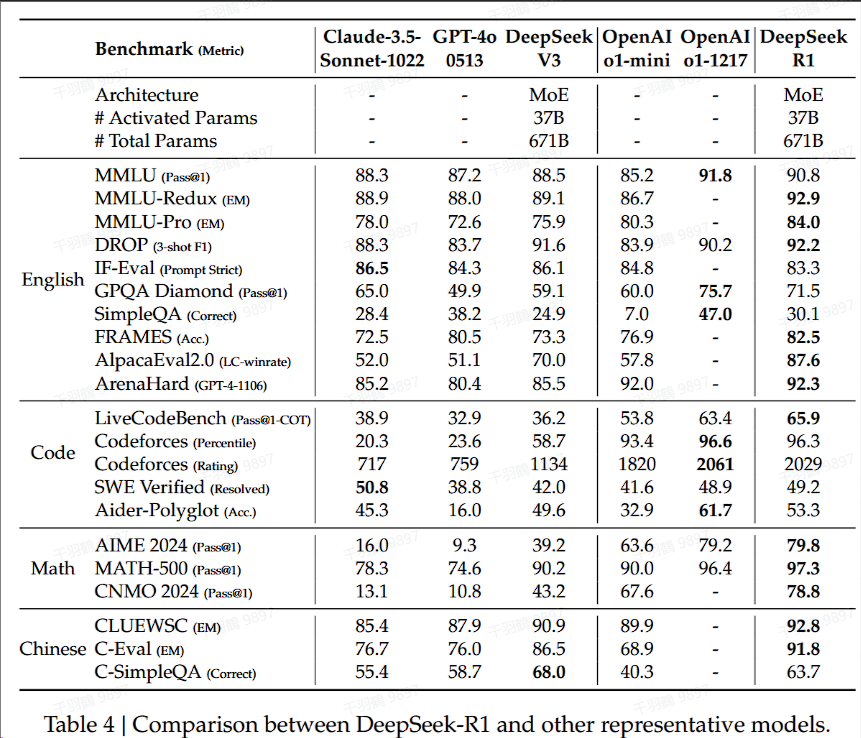 | | Benchmark (Metric) | Claude-3.5-Sonnet-1022 | GPT-4o 0513 | DeepSeek V3 | OpenAI o1-mini | OpenAI o1-1217 | DeepSeek R1 |
|---|---|---|---|---|---|---|---|
| | Architecture | - | - | MoE | - | - | MoE |
| | # Activated Params | - | - | 37B | - | - | 37B |
| | # Total Params | - | - | 671B | - | - | 671B |
| English | MMLU (Pass@1) | 88.3 | 87.2 | 88.5 | 85.2 | **91.8** | 90.8 |
| | MMLU-Redux (EM) | 88.9 | 88.0 | 89.1 | 86.7 | - | **92.9** |
| | MMLU-Pro (EM) | 78.0 | 72.6 | 75.9 | 80.3 | - | **84.0** |
| | DROP (3-shot F1) | 88.3 | 83.7 | 91.6 | 83.9 | 90.2 | **92.2** |
| | IF-Eval (Prompt Strict) | **86.5** | 84.3 | 86.1 | 84.8 | - | 83.3 |
| | GPQA Diamond (Pass@1) | 65.0 | 49.9 | 59.1 | 60.0 | **75.7** | 71.5 |
| | SimpleQA (Correct) | 28.4 | 38.2 | 24.9 | 7.0 | **47.0** | 30.1 |
| | FRAMES (Acc.) | 72.5 | 80.5 | 73.3 | 76.9 | - | **82.5** |
| | AlpacaEval2.0 (LC-winrate) | 52.0 | 51.1 | 70.0 | 57.8 | - | **87.6** |
| | ArenaHard (GPT-4-1106) | 85.2 | 80.4 | 85.5 | 92.0 | - | **92.3** |
| Code | LiveCodeBench (Pass@1-COT) | 38.9 | 32.9 | 36.2 | 53.8 | 63.4 | **65.9** |
| | Codeforces (Percentile) | 20.3 | 23.6 | 58.7 | 93.4 | **96.6** | 96.3 |
| | Codeforces (Rating) | 717 | 759 | 1134 | 1820 | **2061** | 2029 |
| | SWE Verified (Resolved) | **50.8** | 38.8 | 42.0 | 41.6 | 48.9 | 49.2 |
| | Aider-Polyglot (Acc.) | 45.3 | 16.0 | 49.6 | 32.9 | **61.7** | 53.3 |
| Math | AIME 2024 (Pass@1) | 16.0 | 9.3 | 39.2 | 63.6 | 79.2 | **79.8** |
| | MATH-500 (Pass@1) | 78.3 | 74.6 | 90.2 | 90.0 | 96.4 | **97.3** |
| | CNMO 2024 (Pass@1) | 13.1 | 10.8 | 43.2 | 67.6 | - | **78.8** |
| Chinese | CLUEWSC (EM) | 85.4 | 87.9 | 90.9 | 89.9 | - | **92.8** |
| | C-Eval (EM) | 76.7 | 76.0 | 86.5 | 68.9 | - | **91.8** |
| | C-SimpleQA (Correct) | 55.4 | 58.7 | **68.0** | 40.3 | - | 63.7 |

Table 4 | Comparison between DeepSeek-R1 and other representative models.